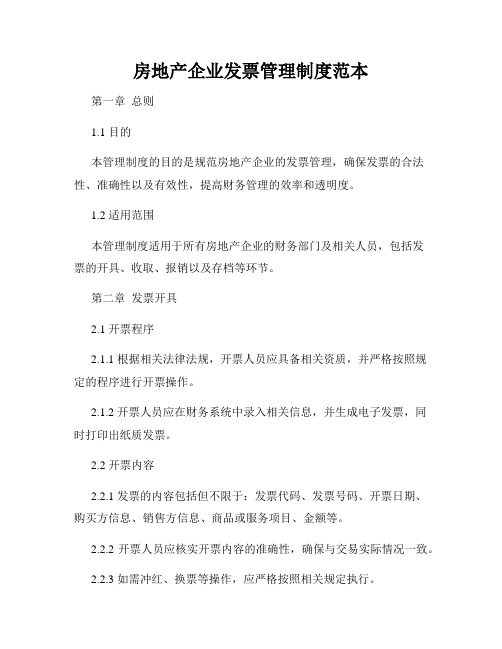 房地产企业发票管理制度范本

第一章 总则

1.1 目的

本管理制度的目的是规范房地产企业的发票管理，确保发票的合法性、准确性以及有效性，提高财务管理的效率和透明度。

1.2 适用范围

本管理制度适用于所有房地产企业的财务部门及相关人员，包括发票的开具、收取、报销以及存档等环节。

第二章 发票开具

2.1 开票程序

2.1.1 根据相关法律法规，开票人员应具备相关资质，并严格按照规定的程序进行开票操作。

2.1.2 开票人员应在财务系统中录入相关信息，并生成电子发票，同时打印出纸质发票。

2.2 开票内容

2.2.1 发票的内容包括但不限于：发票代码、发票号码、开票日期、购买方信息、销售方信息、商品或服务项目、金额等。

2.2.2 开票人员应核实开票内容的准确性，确保与交易实际情况一致。

2.2.3 如需冲红、换票等操作，应严格按照相关规定执行。